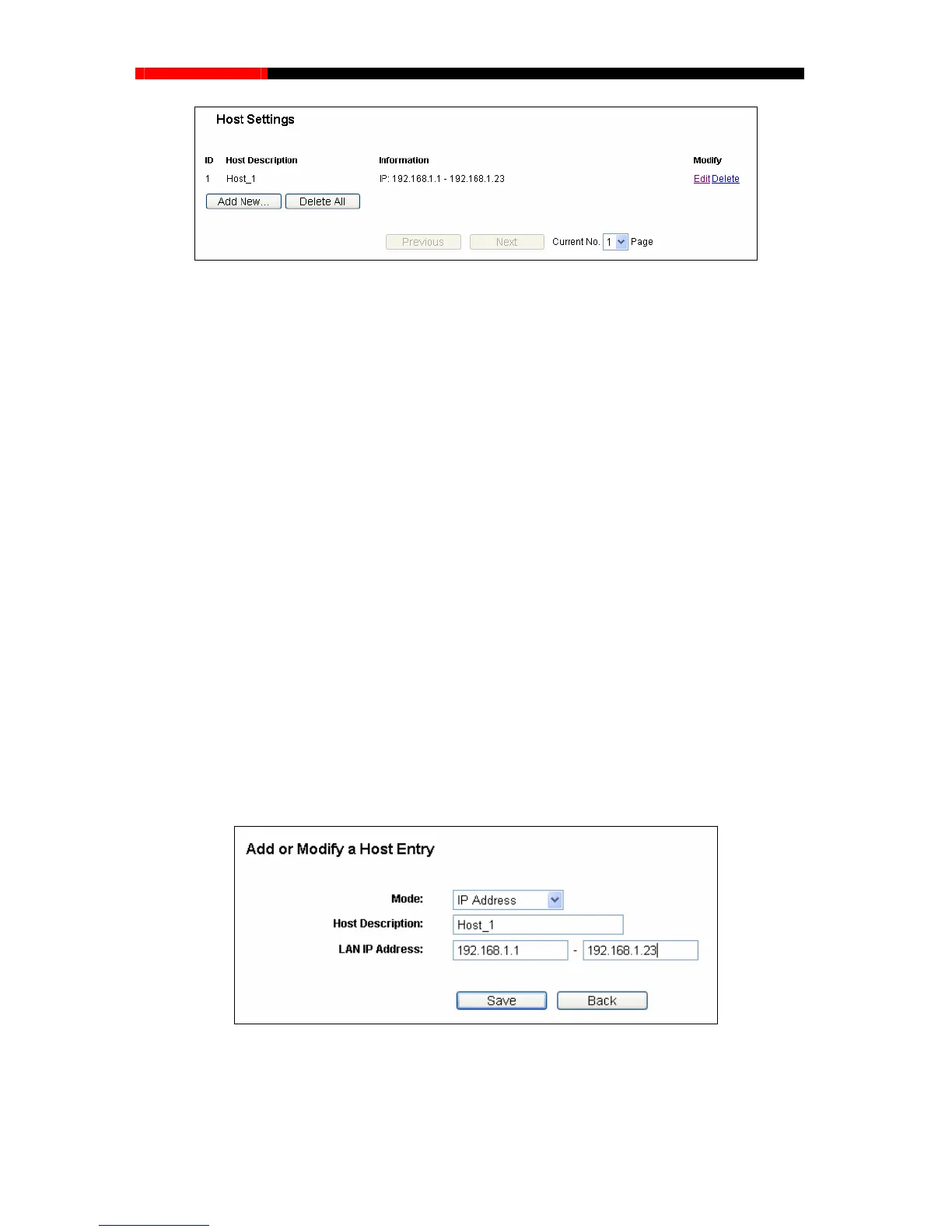 Host Settings

| ID | Host Description | Information | Modify |
|---|---|---|---|
| 1 | Host_1 | IP: 192.168.1.1 - 192.168.1.23 | Edit Delete |

Add New... Delete All

Previous Next Current No. 1 Page

Add or Modify a Host Entry

Mode: IP Address

Host Description: Host_1

LAN IP Address: 192.168.1.1 - 192.168.1.23

Save Back